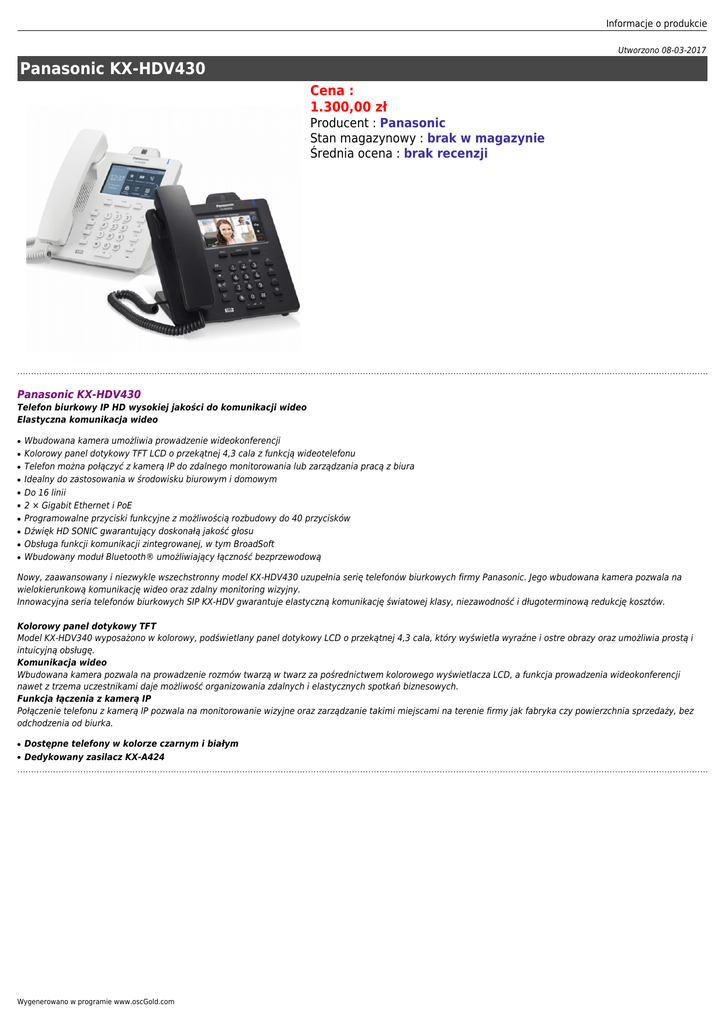 Informacje o produkcie

Utworzono 08-03-2017

Panasonic KX-HDV430

Cena :
1.300,00 zł
Producent : Panasonic
Stan magazynowy : brak w magazynie
Średnia ocena : brak recenzji

Panasonic KX-HDV430
Telefon biurkowy IP HD wysokiej jakości do komunikacji wideo
Elastyczna komunikacja wideo

• Wbudowana kamera umożliwia prowadzenie wideokonferencji
• Kolorowy panel dotykowy TFT LCD o przekątnej 4,3 cala z funkcją wideotelefonu
• Telefon można połączyć z kamerą IP do zdalnego monitorowania lub zarządzania pracą z biura
• Idealny do zastosowania w środowisku biurowym i domowym
• Do 16 linii
• 2 × Gigabit Ethernet i PoE
• Programowalne przyciski funkcyjne z możliwością rozbudowy do 40 przycisków
• Dźwięk HD SONIC gwarantujący doskonałą jakość głosu
• Obsługa funkcji komunikacji zintegrowanej, w tym BroadSoft
• Wbudowany moduł Bluetooth® umożliwiający łączność bezprzewodową

Nowy, zaawansowany i niezwykle wszechstronny model KX-HDV430 uzupełnia serię telefonów biurkowych firmy Panasonic. Jego wbudowana kamera pozwala na wielokierunkową komunikację wideo oraz zdalny monitoring wizyjny.
Innowacyjna seria telefonów biurkowych SIP KX-HDV gwarantuje elastyczną komunikację światowej klasy, niezawodność i długoterminową redukcję kosztów.

Kolorowy panel dotykowy TFT
Model KX-HDV340 wyposażono w kolorowy, podświetlany panel dotykowy LCD o przekątnej 4,3 cala, który wyświetla wyraźne i ostre obrazy oraz umożliwia prostą i intuicyjną obsługę.
Komunikacja wideo
Wbudowana kamera pozwala na prowadzenie rozmów twarzą w twarz za pośrednictwem kolorowego wyświetlacza LCD, a funkcja prowadzenia wideokonferencji nawet z trzema uczestnikami daje możliwość organizowania zdalnych i elastycznych spotkań biznesowych.
Funkcja łączenia z kamerą IP
Połączenie telefonu z kamerą IP pozwala na monitorowanie wizyjne oraz zarządzanie takimi miejscami na terenie firmy jak fabryka czy powierzchnia sprzedaży, bez odchodzenia od biurka.

• Dostępne telefony w kolorze czarnym i białym
• Dedykowany zasilacz KX-A424

Wygenerowano w programie www.oscGold.com